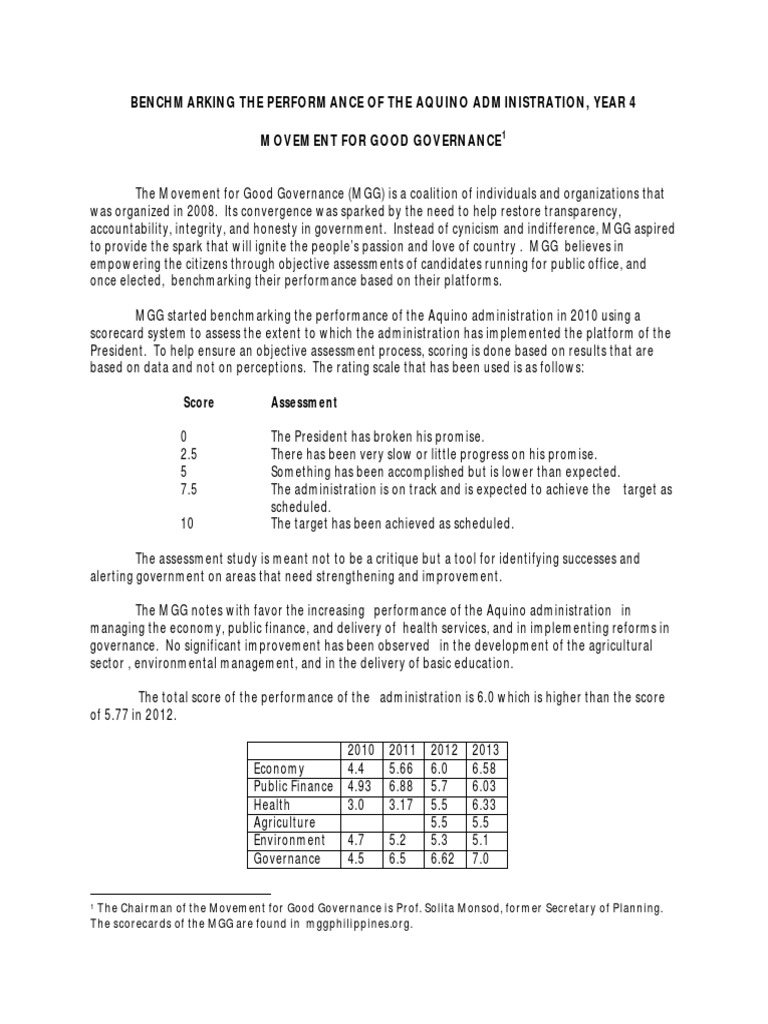 BENCHMARKING THE PERFORMANCE OF THE AQUINO ADMINISTRATION, YEAR 4

MOVEMENT FOR GOOD GOVERNANCE$^1$

The Movement for Good Governance (MGG) is a coalition of individuals and organizations that was organized in 2008. Its convergence was sparked by the need to help restore transparency, accountability, integrity, and honesty in government. Instead of cynicism and indifference, MGG aspired to provide the spark that will ignite the people's passion and love of country . MGG believes in empowering the citizens through objective assessments of candidates running for public office, and once elected, benchmarking their performance based on their platforms.

MGG started benchmarking the performance of the Aquino administration in 2010 using a scorecard system to assess the extent to which the administration has implemented the platform of the President. To help ensure an objective assessment process, scoring is done based on results that are based on data and not on perceptions. The rating scale that has been used is as follows:

| Score | Assessment |
|---|---|
| 0 | The President has broken his promise. |
| 2.5 | There has been very slow or little progress on his promise. |
| 5 | Something has been accomplished but is lower than expected. |
| 7.5 | The administration is on track and is expected to achieve the target as scheduled. |
| 10 | The target has been achieved as scheduled. |

The assessment study is meant not to be a critique but a tool for identifying successes and alerting government on areas that need strengthening and improvement.

The MGG notes with favor the increasing performance of the Aquino administration in managing the economy, public finance, and delivery of health services, and in implementing reforms in governance. No significant improvement has been observed in the development of the agricultural sector , environmental management, and in the delivery of basic education.

The total score of the performance of the administration is 6.0 which is higher than the score of 5.77 in 2012.

| | 2010 | 2011 | 2012 | 2013 |
|---|---|---|---|---|
| Economy | 4.4 | 5.66 | 6.0 | 6.58 |
| Public Finance | 4.93 | 6.88 | 5.7 | 6.03 |
| Health | 3.0 | 3.17 | 5.5 | 6.33 |
| Agriculture | | | 5.5 | 5.5 |
| Environment | 4.7 | 5.2 | 5.3 | 5.1 |
| Governance | 4.5 | 6.5 | 6.62 | 7.0 |

$^1$ The Chairman of the Movement for Good Governance is Prof. Solita Monsod, former Secretary of Planning. The scorecards of the MGG are found in mggphilippines.org.